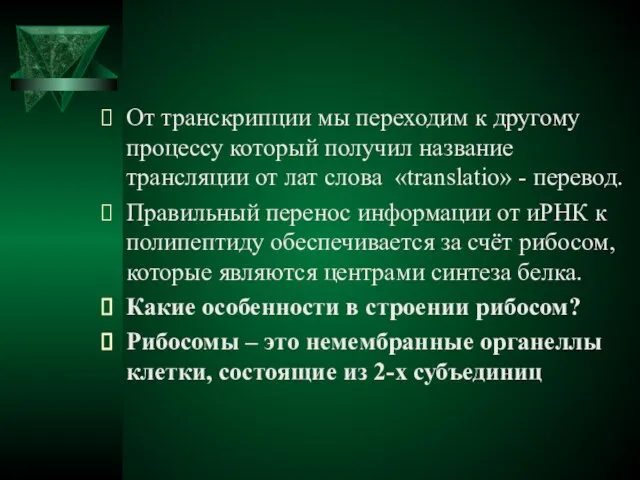 От транскрипции мы переходим к другому процессу который получил название трансляции от лат слова «translatio» - перевод.

Правильный перенос информации от иРНК к полипептиду обеспечивается за счёт рибосом, которые являются центрами синтеза белка.

Какие особенности в строении рибосом?

Рибосомы – это немембранные органеллы клетки, состоящие из 2-х субъединиц